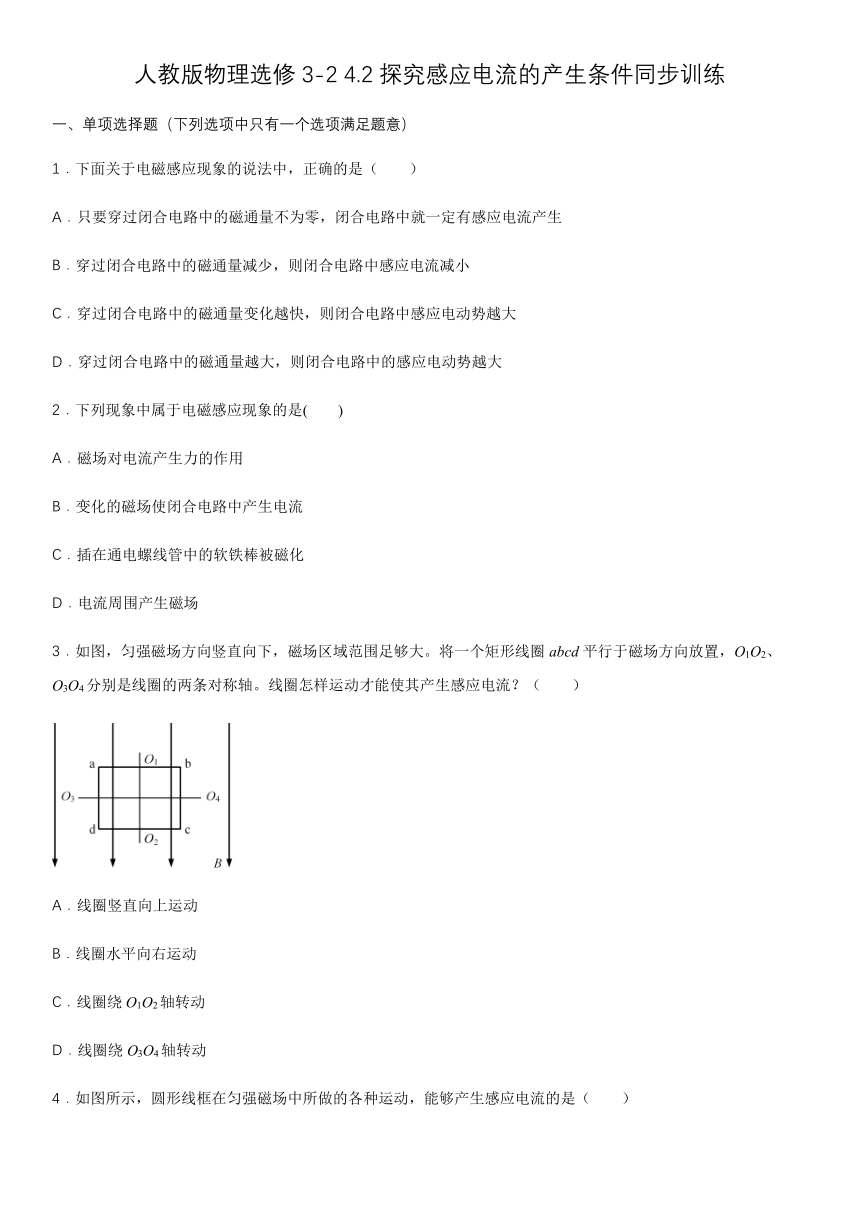 人教版物理选修 3-2 4.2 探究感应电流的产生条件同步训练

一、单项选择题（下列选项中只有一个选项满足题意）

1．下面关于电磁感应现象的说法中，正确的是（　　）

A．只要穿过闭合电路中的磁通量不为零，闭合电路中就一定有感应电流产生

B．穿过闭合电路中的磁通量减少，则闭合电路中感应电流减小

C．穿过闭合电路中的磁通量变化越快，则闭合电路中感应电动势越大

D．穿过闭合电路中的磁通量越大，则闭合电路中的感应电动势越大

2．下列现象中属于电磁感应现象的是(　　)

A．磁场对电流产生力的作用

B．变化的磁场使闭合电路中产生电流

C．插在通电螺线管中的软铁棒被磁化

D．电流周围产生磁场

3．如图，匀强磁场方向竖直向下，磁场区域范围足够大。将一个矩形线圈 $abcd$ 平行于磁场方向放置，$O_1O_2$、$O_3O_4$ 分别是线圈的两条对称轴。线圈怎样运动才能使其产生感应电流？（　　）

a $O_1$ b $O_3$ $O_4$ d $O_2$ c $B$

A．线圈竖直向上运动

B．线圈水平向右运动

C．线圈绕 $O_1O_2$ 轴转动

D．线圈绕 $O_3O_4$ 轴转动

4．如图所示，圆形线框在匀强磁场中所做的各种运动，能够产生感应电流的是（　　）